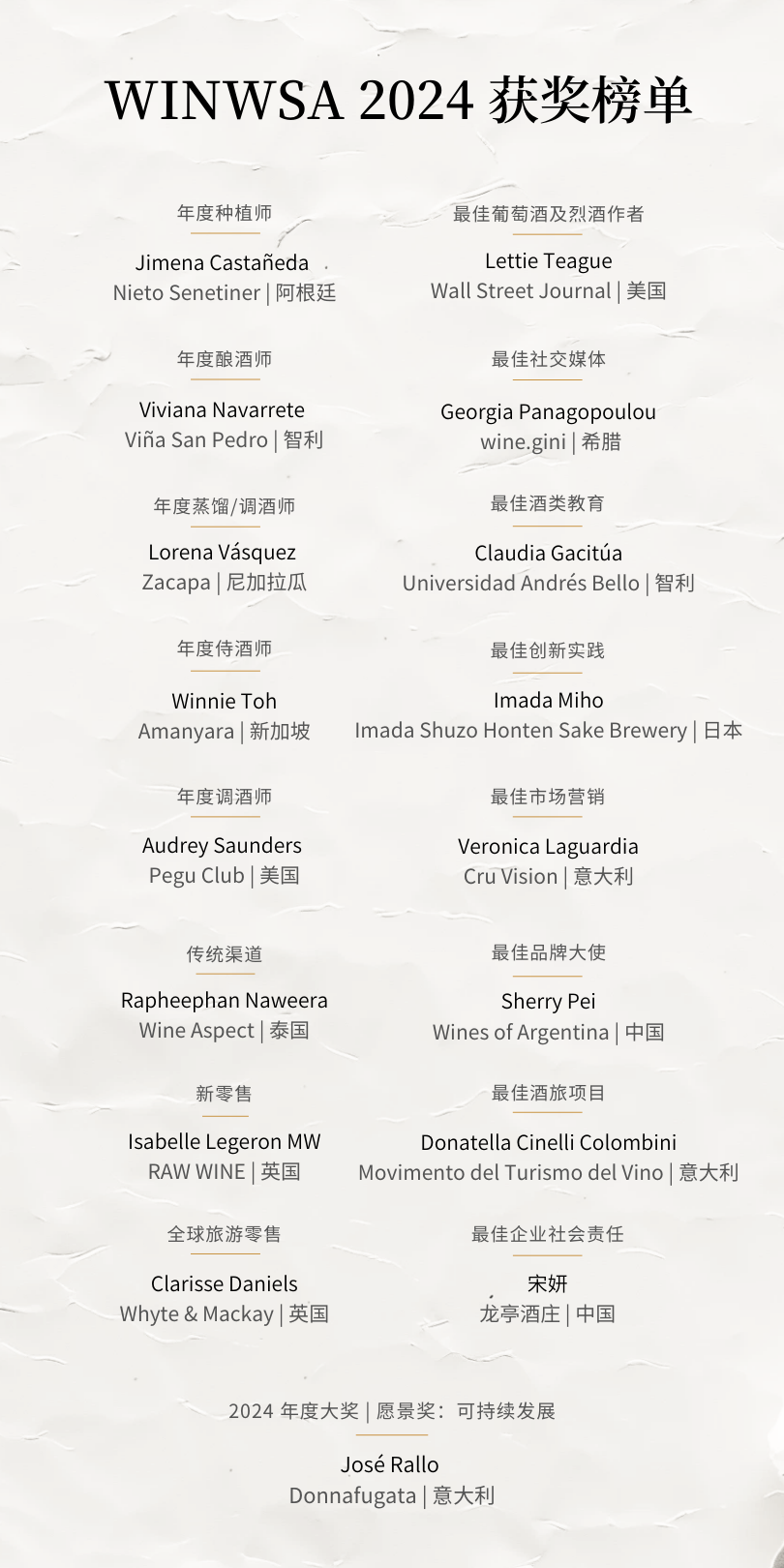 WINWSA 2024 获奖榜单

年度种植师

Jimena Castañeda
Nieto Senetiner | 阿根廷

年度酿酒师

Viviana Navarrete
Viña San Pedro | 智利

年度蒸馏/调酒师

Lorena Vásquez
Zacapa | 尼加拉瓜

年度侍酒师

Winnie Toh
Amanyara | 新加坡

年度调酒师

Audrey Saunders
Pegu Club | 美国

传统渠道

Rapheephan Naweera
Wine Aspect | 泰国

新零售

Isabelle Legeron MW
RAW WINE | 英国

全球旅游零售

Clarisse Daniels
Whyte & Mackay | 英国

最佳葡萄酒及烈酒作者

Lettie Teague
Wall Street Journal | 美国

最佳社交媒体

Georgia Panagopoulou
wine.gini | 希腊

最佳酒类教育

Claudia Gacitúa
Universidad Andrés Bello | 智利

最佳创新实践

Imada Miho
Imada Shuzo Honten Sake Brewery | 日本

最佳市场营销

Veronica Laguardia
Cru Vision | 意大利

最佳品牌大使

Sherry Pei
Wines of Argentina | 中国

最佳酒旅项目

Donatella Cinelli Colombini
Movimento del Turismo del Vino | 意大利

最佳企业社会责任

宋妍
龙亭酒庄 | 中国

2024 年度大奖 | 愿景奖：可持续发展

José Rallo
Donnafugata | 意大利